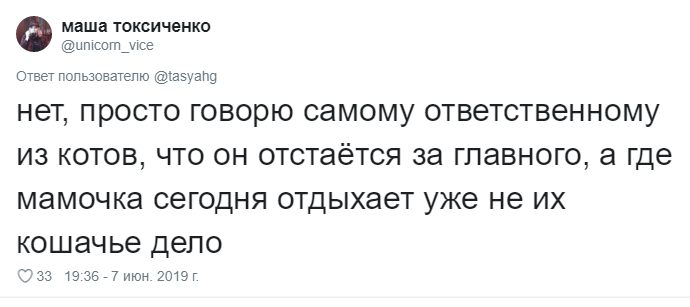 маша токсиченко
@unicorn_vice

Ответ пользователю @tasyahg

нет, просто говорю самому ответственному из котов, что он отстаётся за главного, а где мамочка сегодня отдыхает уже не их кошачье дело

33 19:36 - 7 июн. 2019 г.